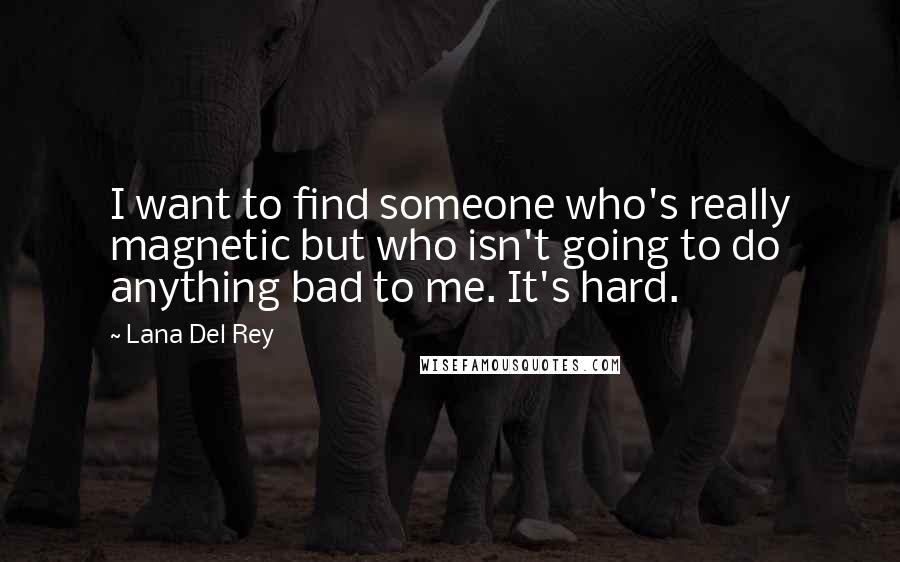 I want to find someone who's really magnetic but who isn't going to do anything bad to me. It's hard.

~ Lana Del Rey

WISEFAMOUSQUOTES.COM